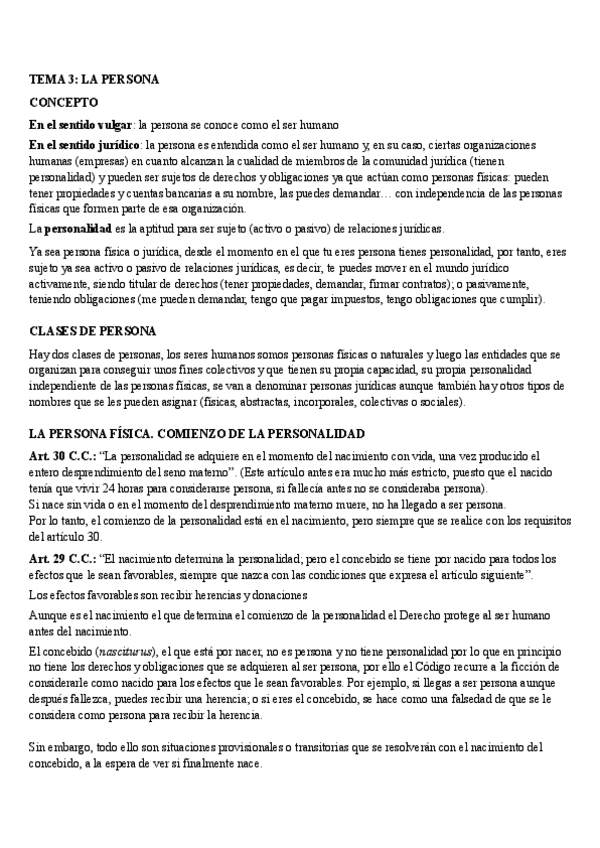 TEMA 3: LA PERSONA

CONCEPTO

En el sentido vulgar: la persona se conoce como el ser humano

En el sentido jurídico: la persona es entendida como el ser humano y, en su caso, ciertas organizaciones humanas (empresas) en cuanto alcanzan la cualidad de miembros de la comunidad jurídica (tienen personalidad) y pueden ser sujetos de derechos y obligaciones ya que actúan como personas físicas: pueden tener propiedades y cuentas bancarias a su nombre, las puedes demandar… con independencia de las personas físicas que formen parte de esa organización.

La personalidad es la aptitud para ser sujeto (activo o pasivo) de relaciones jurídicas.

Ya sea persona física o jurídica, desde el momento en el que tu eres persona tienes personalidad, por tanto, eres sujeto ya sea activo o pasivo de relaciones jurídicas, es decir, te puedes mover en el mundo jurídico activamente, siendo titular de derechos (tener propiedades, demandar, firmar contratos); o pasivamente, teniendo obligaciones (me pueden demandar, tengo que pagar impuestos, tengo obligaciones que cumplir).

CLASES DE PERSONA

Hay dos clases de personas, los seres humanos somos personas físicas o naturales y luego las entidades que se organizan para conseguir unos fines colectivos y que tienen su propia capacidad, su propia personalidad independiente de las personas físicas, se van a denominar personas jurídicas aunque también hay otros tipos de nombres que se les pueden asignar (físicas, abstractas, incorporales, colectivas o sociales).

LA PERSONA FÍSICA. COMIENZO DE LA PERSONALIDAD

Art. 30 C.C.: “La personalidad se adquiere en el momento del nacimiento con vida, una vez producido el entero desprendimiento del seno materno”. (Este artículo antes era mucho más estricto, puesto que el nacido tenía que vivir 24 horas para considerarse persona, si fallecía antes no se consideraba persona).
Si nace sin vida o en el momento del desprendimiento materno muere, no ha llegado a ser persona.
Por lo tanto, el comienzo de la personalidad está en el nacimiento, pero siempre que se realice con los requisitos del artículo 30.

Art. 29 C.C.: “El nacimiento determina la personalidad; pero el concebido se tiene por nacido para todos los efectos que le sean favorables, siempre que nazca con las condiciones que expresa el artículo siguiente”.

Los efectos favorables son recibir herencias y donaciones

Aunque es el nacimiento el que determina el comienzo de la personalidad el Derecho protege al ser humano antes del nacimiento.

El concebido (nasciturus), el que está por nacer, no es persona y no tiene personalidad por lo que en principio no tiene los derechos y obligaciones que se adquieren al ser persona, por ello el Código recurre a la ficción de considerarle como nacido para los efectos que le sean favorables. Por ejemplo, si llegas a ser persona aunque después fallezca, puedes recibir una herencia; o si eres el concebido, se hace como una falsedad de que se le considera como persona para recibir la herencia.

Sin embargo, todo ello son situaciones provisionales o transitorias que se resolverán con el nacimiento del concebido, a la espera de ver si finalmente nace.